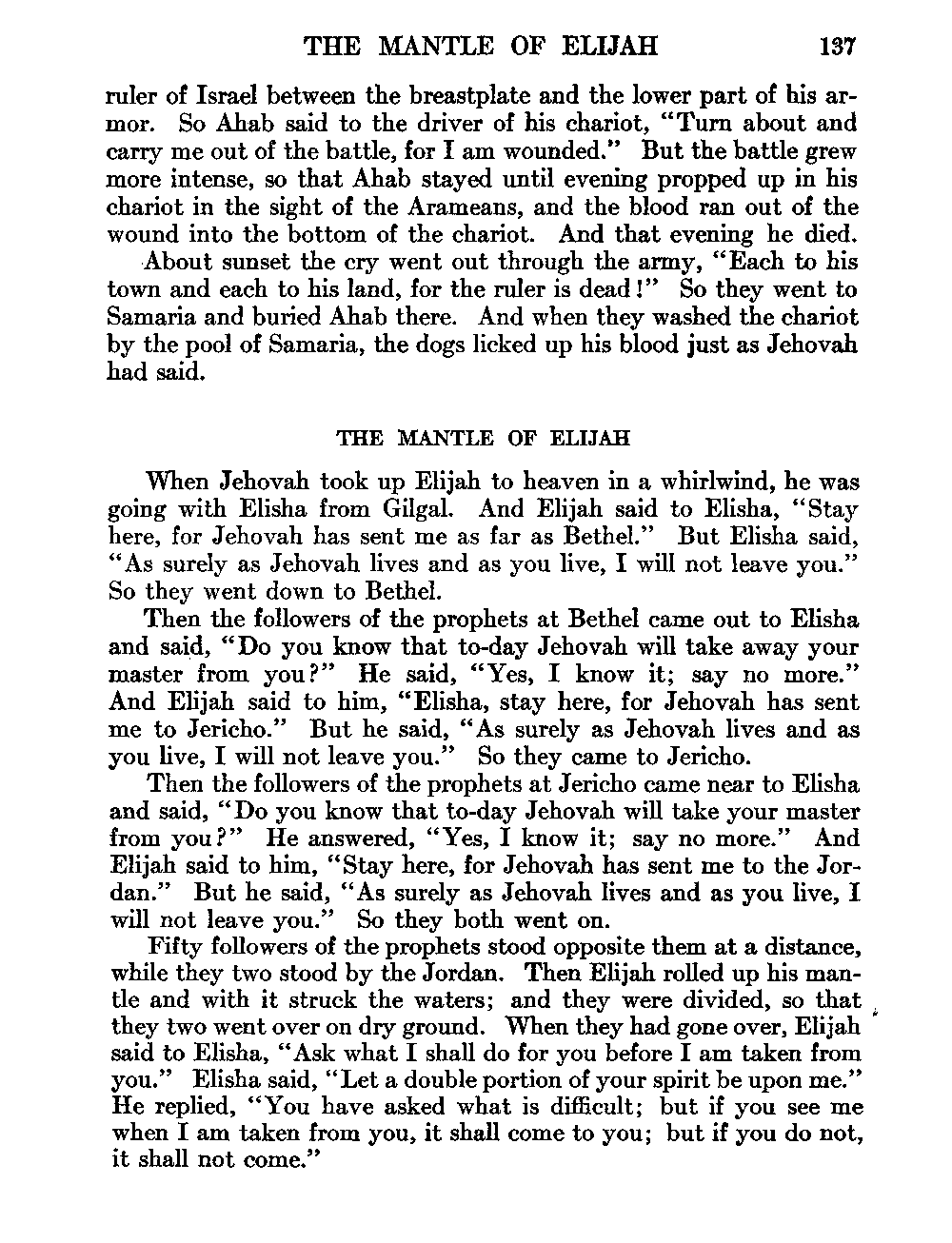 THE MANTLE OF ELIJAH 137

ruler of Israel between the breastplate and the lower part of his armor. So Ahab said to the driver of his chariot, "Turn about and carry me out of the battle, for I am wounded." But the battle grew more intense, so that Ahab stayed until evening propped up in his chariot in the sight of the Arameans, and the blood ran out of the wound into the bottom of the chariot. And that evening he died.

About sunset the cry went out through the army, "Each to his town and each to his land, for the ruler is dead!" So they went to Samaria and buried Ahab there. And when they washed the chariot by the pool of Samaria, the dogs licked up his blood just as Jehovah had said.

THE MANTLE OF ELIJAH

When Jehovah took up Elijah to heaven in a whirlwind, he was going with Elisha from Gilgal. And Elijah said to Elisha, "Stay here, for Jehovah has sent me as far as Bethel." But Elisha said, "As surely as Jehovah lives and as you live, I will not leave you." So they went down to Bethel.

Then the followers of the prophets at Bethel came out to Elisha and said, "Do you know that to-day Jehovah will take away your master from you?" He said, "Yes, I know it; say no more." And Elijah said to him, "Elisha, stay here, for Jehovah has sent me to Jericho." But he said, "As surely as Jehovah lives and as you live, I will not leave you." So they came to Jericho.

Then the followers of the prophets at Jericho came near to Elisha and said, "Do you know that to-day Jehovah will take your master from you?" He answered, "Yes, I know it; say no more." And Elijah said to him, "Stay here, for Jehovah has sent me to the Jordan." But he said, "As surely as Jehovah lives and as you live, I will not leave you." So they both went on.

Fifty followers of the prophets stood opposite them at a distance, while they two stood by the Jordan. Then Elijah rolled up his mantle and with it struck the waters; and they were divided, so that they two went over on dry ground. When they had gone over, Elijah said to Elisha, "Ask what I shall do for you before I am taken from you." Elisha said, "Let a double portion of your spirit be upon me." He replied, "You have asked what is difficult; but if you see me when I am taken from you, it shall come to you; but if you do not, it shall not come."